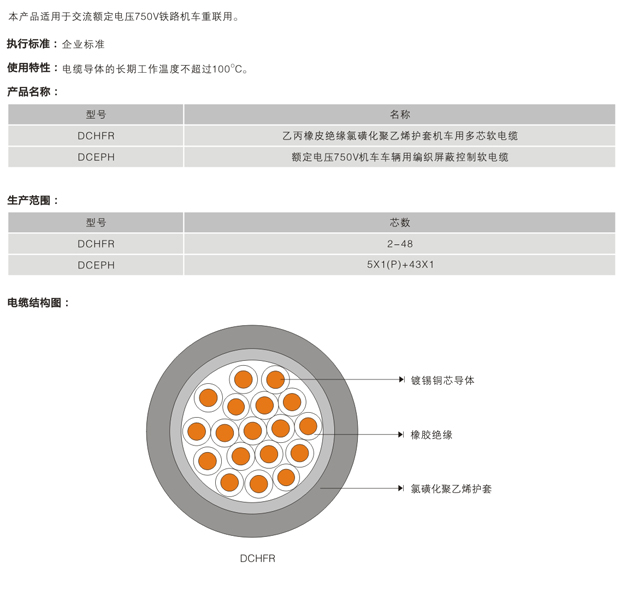 本产品适用于交流额定电压750V铁路机车重联用。

执行标准：企业标准

使用特性：电缆导体的长期工作温度不超过100°C。

产品名称：

| 型号 | 名称 |
|---|---|
| DCHFR | 乙丙橡皮绝缘氯磺化聚乙烯护套机车用多芯软电缆 |
| DCEPH | 额定电压750V机车车辆用编织屏蔽控制软电缆 |

生产范围：

| 型号 | 芯数 |
|---|---|
| DCHFR | 2-48 |
| DCEPH | 5X1(P)+43X1 |

电缆结构图：

镀锡铜芯导体

橡胶绝缘

氯磺化聚乙烯护套

DCHFR